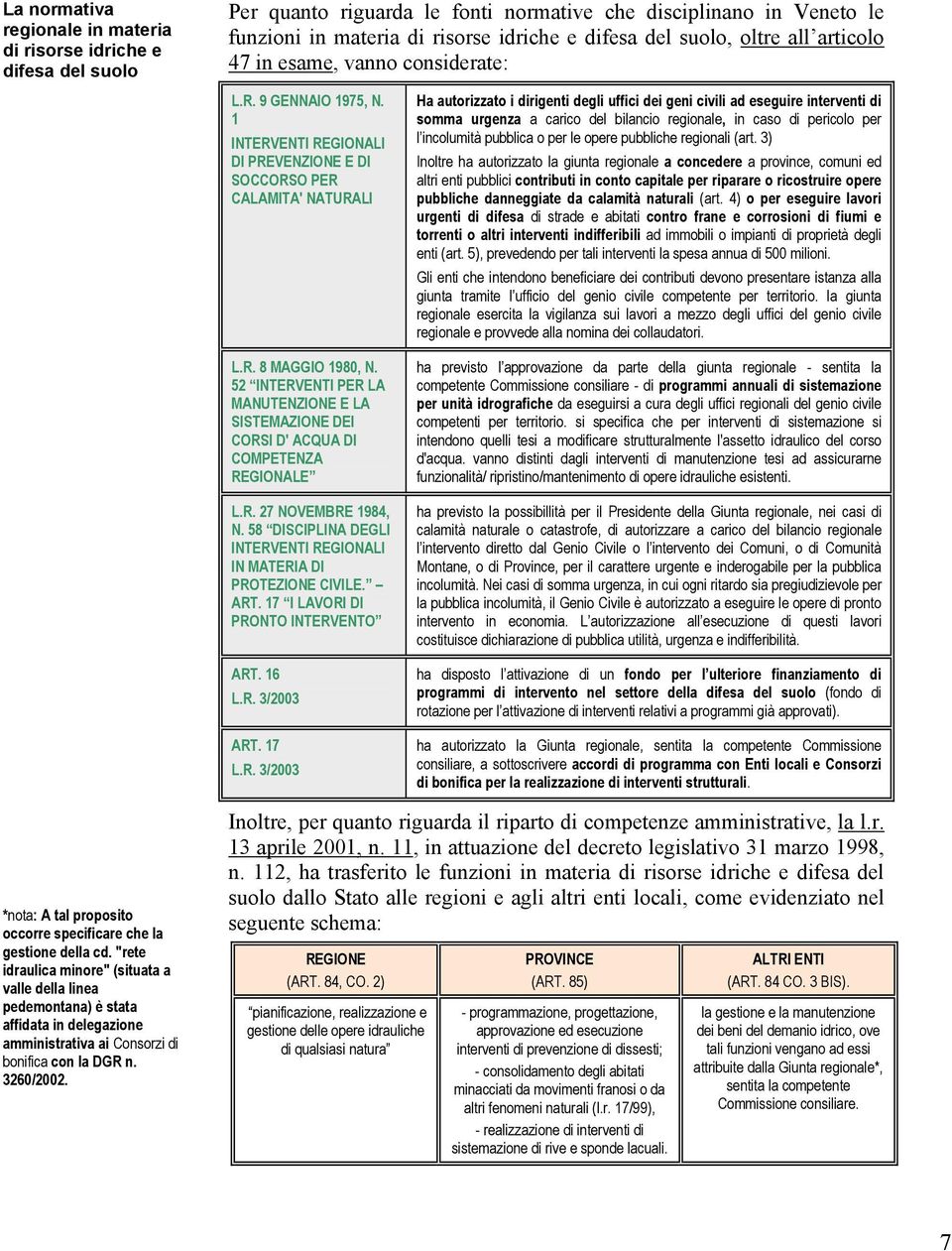 La normativa regionale in materia di risorse idriche e difesa del suolo

Per quanto riguarda le fonti normative che disciplinano in Veneto le funzioni in materia di risorse idriche e difesa del suolo, oltre all'articolo 47 in esame, vanno considerate:

| | |
|---|---|
| L.R. 9 GENNAIO 1975, N. 1 INTERVENTI REGIONALI DI PREVENZIONE E DI SOCCORSO PER CALAMITA' NATURALI | Ha autorizzato i dirigenti degli uffici dei geni civili ad eseguire interventi di somma urgenza a carico del bilancio regionale, in caso di pericolo per l'incolumità pubblica o per le opere pubbliche regionali (art. 3) Inoltre ha autorizzato la giunta regionale a concedere a province, comuni ed altri enti pubblici contributi in conto capitale per riparare o ricostruire opere pubbliche danneggiate da calamità naturali (art. 4) o per eseguire lavori urgenti di difesa di strade e abitati contro frane e corrosioni di fiumi e torrenti o altri interventi indifferibili ad immobili o impianti di proprietà degli enti (art. 5), prevedendo per tali interventi la spesa annua di 500 milioni. Gli enti che intendono beneficiare dei contributi devono presentare istanza alla giunta tramite l'ufficio del genio civile competente per territorio. la giunta regionale esercita la vigilanza sui lavori a mezzo degli uffici del genio civile regionale e provvede alla nomina dei collaudatori. |
| L.R. 8 MAGGIO 1980, N. 52 "INTERVENTI PER LA MANUTENZIONE E LA SISTEMAZIONE DEI CORSI D' ACQUA DI COMPETENZA REGIONALE" | ha previsto l'approvazione da parte della giunta regionale - sentita la competente Commissione consiliare - di programmi annuali di sistemazione per unità idrografiche da eseguirsi a cura degli uffici regionali del genio civile competenti per territorio. si specifica che per interventi di sistemazione si intendono quelli tesi a modificare strutturalmente l'assetto idraulico del corso d'acqua. vanno distinti dagli interventi di manutenzione tesi ad assicurarne funzionalità/ ripristino/mantenimento di opere idrauliche esistenti. |
| L.R. 27 NOVEMBRE 1984, N. 58 "DISCIPLINA DEGLI INTERVENTI REGIONALI IN MATERIA DI PROTEZIONE CIVILE." – ART. 17 "I LAVORI DI PRONTO INTERVENTO" | ha previsto la possibilità per il Presidente della Giunta regionale, nei casi di calamità naturale o catastrofe, di autorizzare a carico del bilancio regionale l'intervento diretto dal Genio Civile o l'intervento dei Comuni, o di Comunità Montane, o di Province, per il carattere urgente e inderogabile per la pubblica incolumità. Nei casi di somma urgenza, in cui ogni ritardo sia pregiudizievole per la pubblica incolumità, il Genio Civile è autorizzato a eseguire le opere di pronto intervento in economia. L'autorizzazione all'esecuzione di questi lavori costituisce dichiarazione di pubblica utilità, urgenza e indifferibilità. |
| ART. 16 L.R. 3/2003 | ha disposto l'attivazione di un fondo per l'ulteriore finanziamento di programmi di intervento nel settore della difesa del suolo (fondo di rotazione per l'attivazione di interventi relativi a programmi già approvati). |
| ART. 17 L.R. 3/2003 | ha autorizzato la Giunta regionale, sentita la competente Commissione consiliare, a sottoscrivere accordi di programma con Enti locali e Consorzi di bonifica per la realizzazione di interventi strutturali. |

Inoltre, per quanto riguarda il riparto di competenze amministrative, la l.r. 13 aprile 2001, n. 11, in attuazione del decreto legislativo 31 marzo 1998, n. 112, ha trasferito le funzioni in materia di risorse idriche e difesa del suolo dallo Stato alle regioni e agli altri enti locali, come evidenziato nel seguente schema:

| REGIONE (ART. 84, CO. 2) | PROVINCE (ART. 85) | ALTRI ENTI (ART. 84 CO. 3 BIS). |
|---|---|---|
| "pianificazione, realizzazione e gestione delle opere idrauliche di qualsiasi natura" | - programmazione, progettazione, approvazione ed esecuzione interventi di prevenzione di dissesti; - consolidamento degli abitati minacciati da movimenti franosi o da altri fenomeni naturali (l.r. 17/99), - realizzazione di interventi di sistemazione di rive e sponde lacuali. | la gestione e la manutenzione dei beni del demanio idrico, ove tali funzioni vengano ad essi attribuite dalla Giunta regionale*, sentita la competente Commissione consiliare. |

*nota: A tal proposito occorre specificare che la gestione della cd. "rete idraulica minore" (situata a valle della linea pedemontana) è stata affidata in delegazione amministrativa ai Consorzi di bonifica con la DGR n. 3260/2002.

7